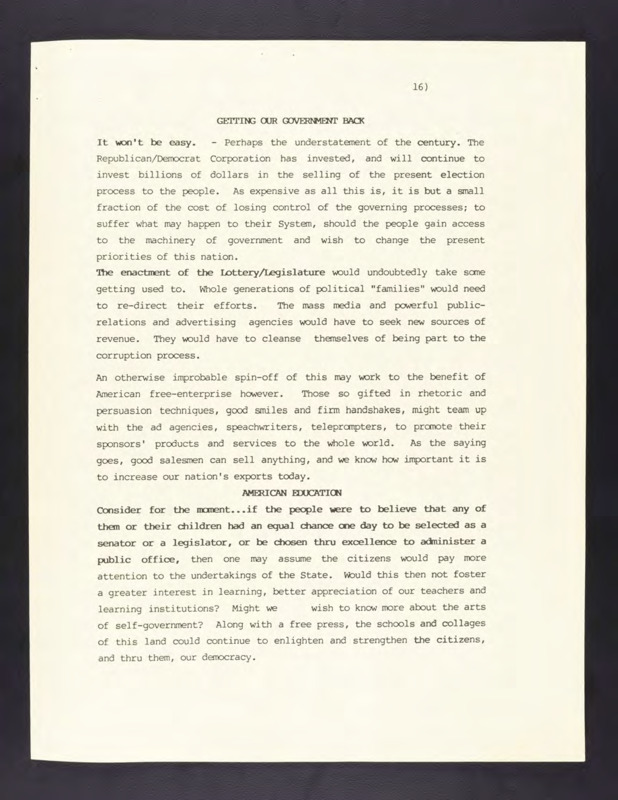 16)

GETTING OUR GOVERNMENT BACK

It won't be easy. - Perhaps the understatement of the century. The Republican/Democrat Corporation has invested, and will continue to invest billions of dollars in the selling of the present election process to the people. As expensive as all this is, it is but a small fraction of the cost of losing control of the governing processes; to suffer what may happen to their System, should the people gain access to the machinery of government and wish to change the present priorities of this nation.
The enactment of the Lottery/Legislature would undoubtedly take some getting used to. Whole generations of political "families" would need to re-direct their efforts. The mass media and powerful public-relations and advertising agencies would have to seek new sources of revenue. They would have to cleanse themselves of being part to the corruption process.

An otherwise improbable spin-off of this may work to the benefit of American free-enterprise however. Those so gifted in rhetoric and persuasion techniques, good smiles and firm handshakes, might team up with the ad agencies, speachwriters, teleprompters, to promote their sponsors' products and services to the whole world. As the saying goes, good salesmen can sell anything, and we know how important it is to increase our nation's exports today.

AMERICAN EDUCATION

Consider for the moment...if the people were to believe that any of them or their children had an equal chance one day to be selected as a senator or a legislator, or be chosen thru excellence to administer a public office, then one may assume the citizens would pay more attention to the undertakings of the State. Would this then not foster a greater interest in learning, better appreciation of our teachers and learning institutions? Might we wish to know more about the arts of self-government? Along with a free press, the schools and collages of this land could continue to enlighten and strengthen the citizens, and thru them, our democracy.